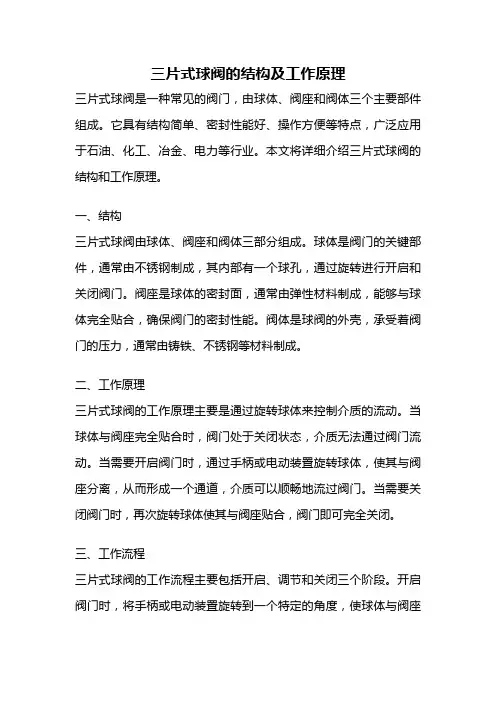 三片式球阀的结构及工作原理

三片式球阀是一种常见的阀门，由球体、阀座和阀体三个主要部件组成。它具有结构简单、密封性能好、操作方便等特点，广泛应用于石油、化工、冶金、电力等行业。本文将详细介绍三片式球阀的结构和工作原理。

一、结构

三片式球阀由球体、阀座和阀体三部分组成。球体是阀门的关键部件，通常由不锈钢制成，其内部有一个球孔，通过旋转进行开启和关闭阀门。阀座是球体的密封面，通常由弹性材料制成，能够与球体完全贴合，确保阀门的密封性能。阀体是球阀的外壳，承受着阀门的压力，通常由铸铁、不锈钢等材料制成。

二、工作原理

三片式球阀的工作原理主要是通过旋转球体来控制介质的流动。当球体与阀座完全贴合时，阀门处于关闭状态，介质无法通过阀门流动。当需要开启阀门时，通过手柄或电动装置旋转球体，使其与阀座分离，从而形成一个通道，介质可以顺畅地流过阀门。当需要关闭阀门时，再次旋转球体使其与阀座贴合，阀门即可完全关闭。

三、工作流程

三片式球阀的工作流程主要包括开启、调节和关闭三个阶段。开启阀门时，将手柄或电动装置旋转到一个特定的角度，使球体与阀座